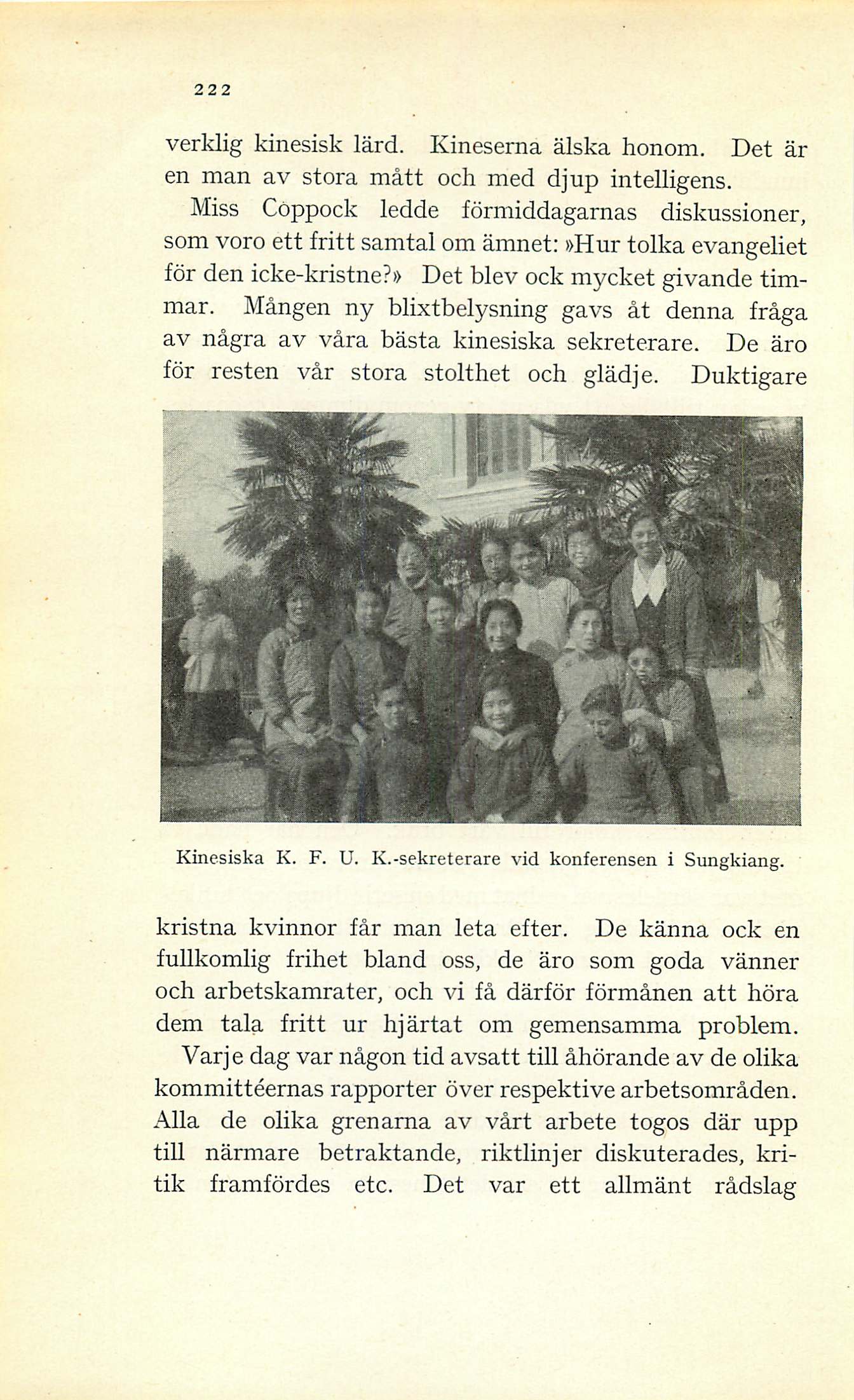 222

verklig kinesisk lärd. Kineserna älska honom. Det är en man av stora mått och med djup intelligens.

Miss Coppock ledde förmiddagarnas diskussioner, som voro ett fritt samtal om ämnet: »Hur tolka evangeliet för den icke-kristne?» Det blev ock mycket givande timmar. Mången ny blixtbelysning gavs åt denna fråga av några av våra bästa kinesiska sekreterare. De äro för resten vår stora stolthet och glädje. Duktigare

Kinesiska K. F. U. K.-sekreterare vid konferensen i Sungkiang.

kristna kvinnor får man leta efter. De känna ock en fullkomlig frihet bland oss, de äro som goda vänner och arbetskamrater, och vi få därför förmånen att höra dem tala fritt ur hjärtat om gemensamma problem.

Varje dag var någon tid avsatt till åhörande av de olika kommittéernas rapporter över respektive arbetsområden. Alla de olika grenarna av vårt arbete togos där upp till närmare betraktande, riktlinjer diskuterades, kritik framfördes etc. Det var ett allmänt rådslag